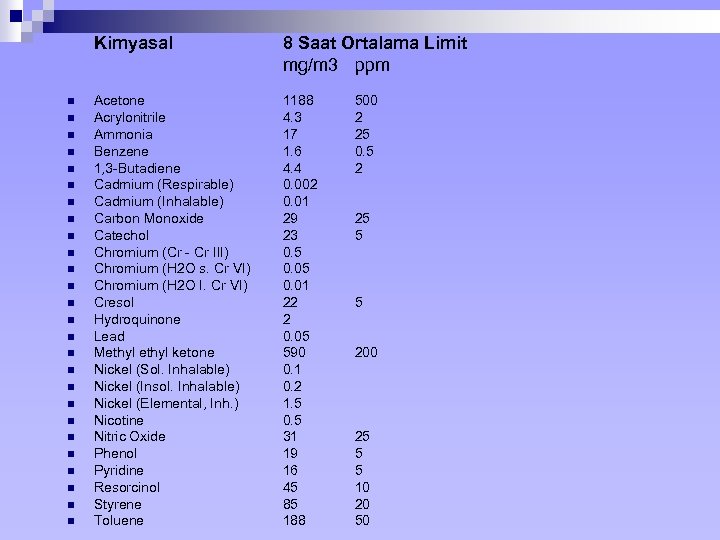 | Kimyasal | 8 Saat Ortalama Limit mg/m3 | ppm |
|---|---|---|
| Acetone | 1188 | 500 |
| Acrylonitrile | 4.3 | 2 |
| Ammonia | 17 | 25 |
| Benzene | 1.6 | 0.5 |
| 1,3-Butadiene | 4.4 | 2 |
| Cadmium (Respirable) | 0.002 | |
| Cadmium (Inhalable) | 0.01 | |
| Carbon Monoxide | 29 | 25 |
| Catechol | 23 | 5 |
| Chromium (Cr - Cr III) | 0.5 | |
| Chromium (H2O s. Cr VI) | 0.05 | |
| Chromium (H2O I. Cr VI) | 0.01 | |
| Cresol | 22 | 5 |
| Hydroquinone | 2 | |
| Lead | 0.05 | |
| Methyl ethyl ketone | 590 | 200 |
| Nickel (Sol. Inhalable) | 0.1 | |
| Nickel (Insol. Inhalable) | 0.2 | |
| Nickel (Elemental, Inh.) | 1.5 | |
| Nicotine | 0.5 | |
| Nitric Oxide | 31 | 25 |
| Phenol | 19 | 5 |
| Pyridine | 16 | 5 |
| Resorcinol | 45 | 10 |
| Styrene | 85 | 20 |
| Toluene | 188 | 50 |